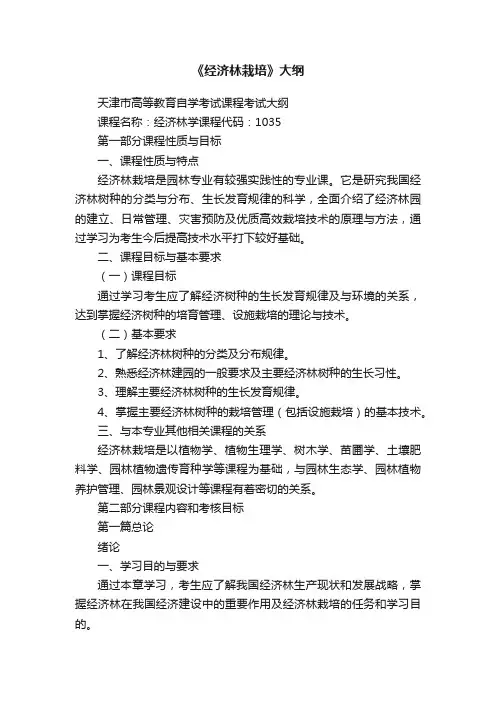 《经济林栽培》大纲

天津市高等教育自学考试课程考试大纲

课程名称：经济林学课程代码：1035

第一部分课程性质与目标

一、课程性质与特点

经济林栽培是园林专业有较强实践性的专业课。它是研究我国经济林树种的分类与分布、生长发育规律的科学，全面介绍了经济林园的建立、日常管理、灾害预防及优质高效栽培技术的原理与方法，通过学习为考生今后提高技术水平打下较好基础。

二、课程目标与基本要求

（一）课程目标

通过学习考生应了解经济树种的生长发育规律及与环境的关系，达到掌握经济树种的培育管理、设施栽培的理论与技术。

（二）基本要求

1、了解经济林树种的分类及分布规律。

2、熟悉经济林建园的一般要求及主要经济林树种的生长习性。

3、理解主要经济林树种的生长发育规律。

4、掌握主要经济林树种的栽培管理（包括设施栽培）的基本技术。

三、与本专业其他相关课程的关系

经济林栽培是以植物学、植物生理学、树木学、苗圃学、土壤肥料学、园林植物遗传育种学等课程为基础，与园林生态学、园林植物养护管理、园林景观设计等课程有着密切的关系。

第二部分课程内容和考核目标

第一篇总论

绪论

一、学习目的与要求

通过本章学习，考生应了解我国经济林生产现状和发展战略，掌握经济林在我国经济建设中的重要作用及经济林栽培的任务和学习目的。